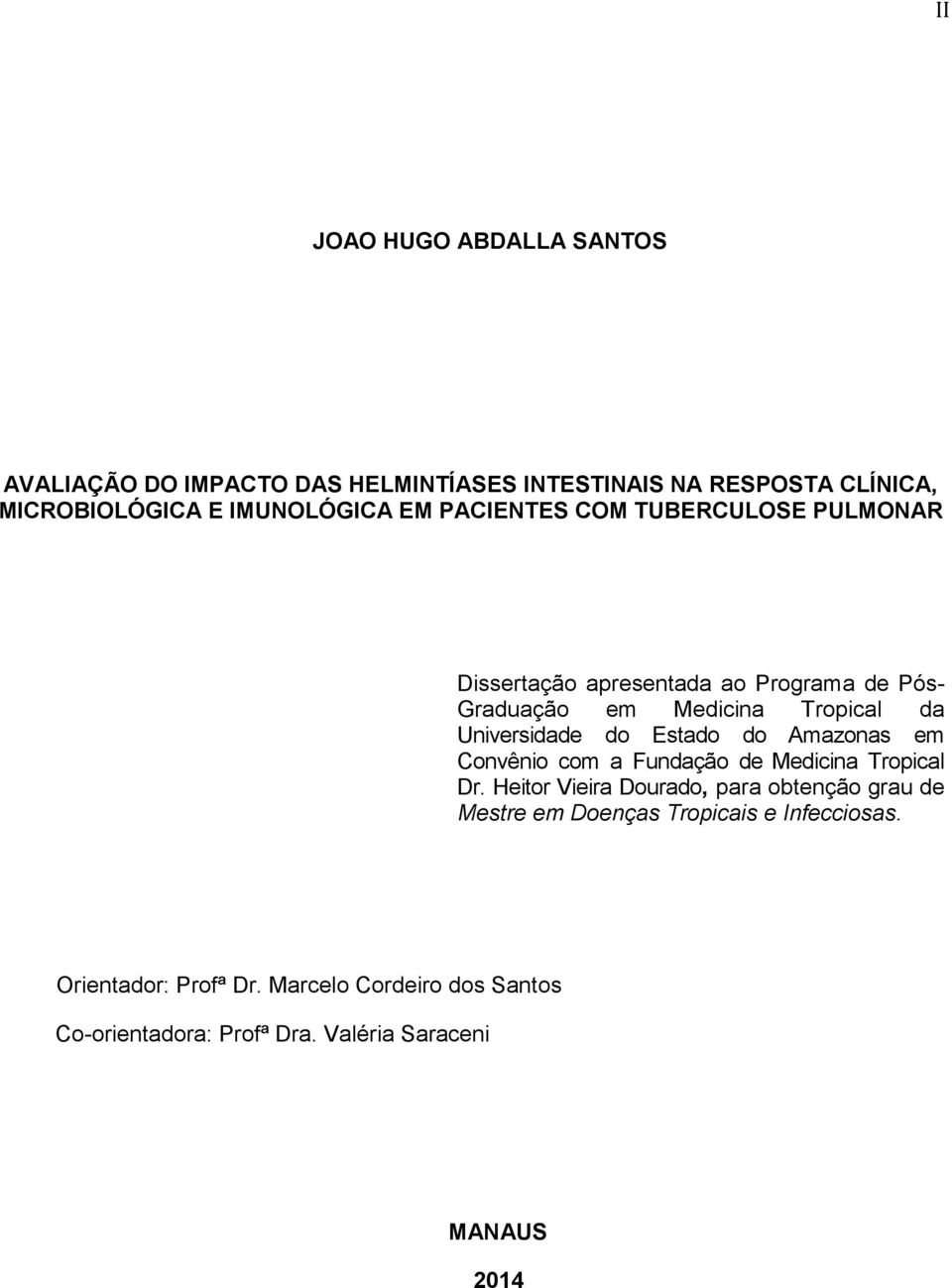 II

JOAO HUGO ABDALLA SANTOS

AVALIAÇÃO DO IMPACTO DAS HELMINTÍASES INTESTINAIS NA RESPOSTA CLÍNICA, MICROBIOLÓGICA E IMUNOLÓGICA EM PACIENTES COM TUBERCULOSE PULMONAR

Dissertação apresentada ao Programa de Pós-Graduação em Medicina Tropical da Universidade do Estado do Amazonas em Convênio com a Fundação de Medicina Tropical Dr. Heitor Vieira Dourado, para obtenção grau de Mestre em Doenças Tropicais e Infecciosas.

Orientador: Profª Dr. Marcelo Cordeiro dos Santos

Co-orientadora: Profª Dra. Valéria Saraceni

MANAUS

2014